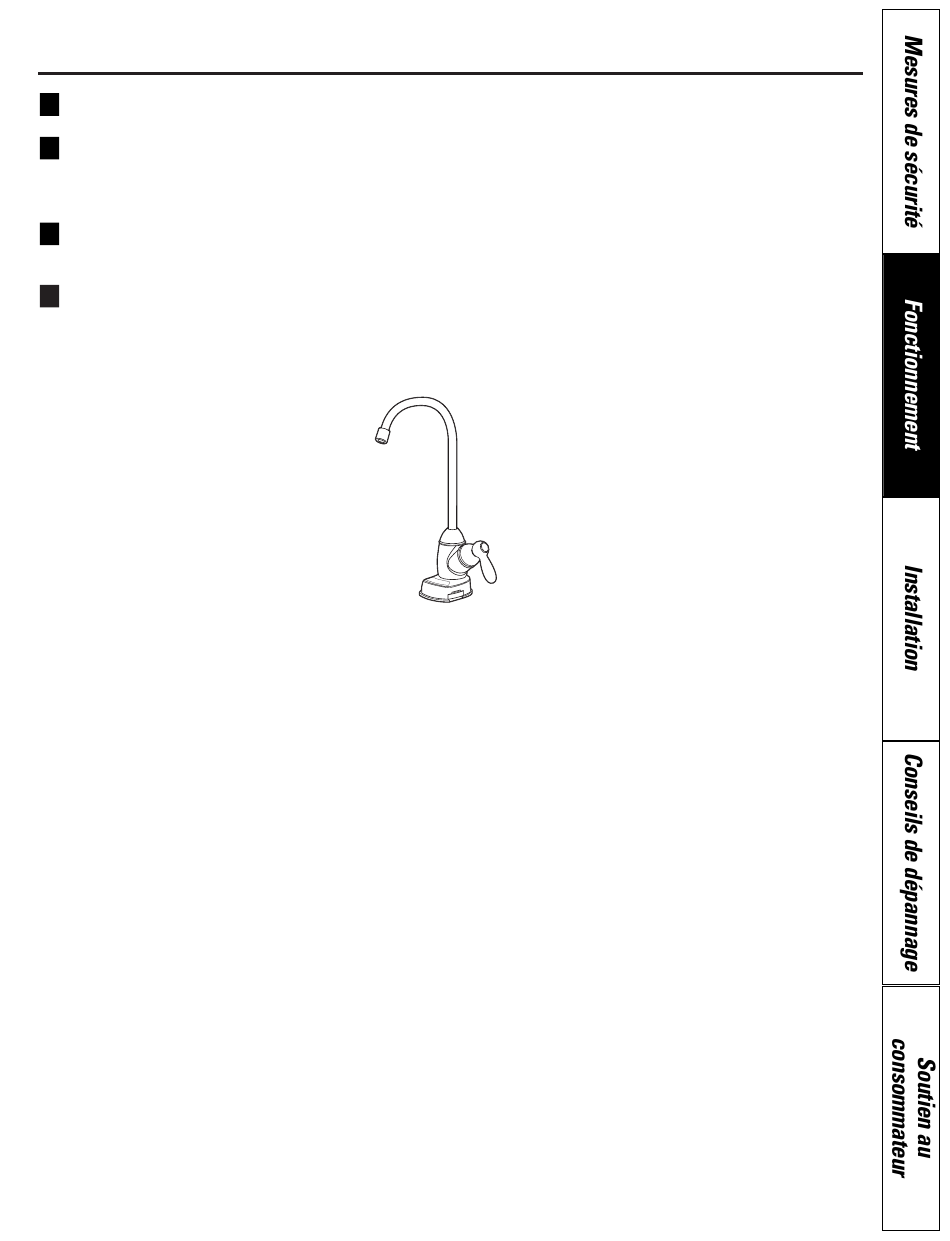 Mesures de sécurité

Fonctionnement

Installation

Conseils de dépannage

Soutien au consommateur